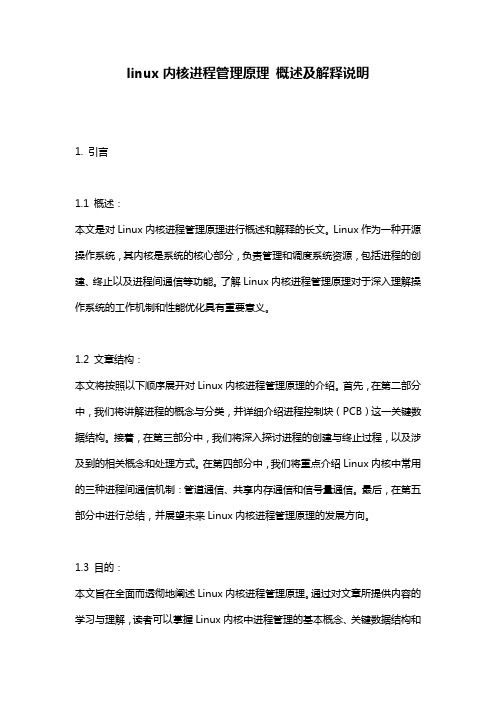 linux 内核进程管理原理 概述及解释说明

1. 引言

1.1 概述：

本文是对 Linux 内核进程管理原理进行概述和解释的长文。Linux 作为一种开源操作系统，其内核是系统的核心部分，负责管理和调度系统资源，包括进程的创建、终止以及进程间通信等功能。了解 Linux 内核进程管理原理对于深入理解操作系统的工作机制和性能优化具有重要意义。

1.2 文章结构：

本文将按照以下顺序展开对 Linux 内核进程管理原理的介绍。首先，在第二部分中，我们将讲解进程的概念与分类，并详细介绍进程控制块（PCB）这一关键数据结构。接着，在第三部分中，我们将深入探讨进程的创建与终止过程，以及涉及到的相关概念和处理方式。在第四部分中，我们将重点介绍 Linux 内核中常用的三种进程间通信机制：管道通信、共享内存通信和信号量通信。最后，在第五部分中进行总结，并展望未来 Linux 内核进程管理原理的发展方向。

1.3 目的：

本文旨在全面而透彻地阐述 Linux 内核进程管理原理。通过对文章所提供内容的学习与理解，读者可以掌握 Linux 内核中进程管理的基本概念、关键数据结构和